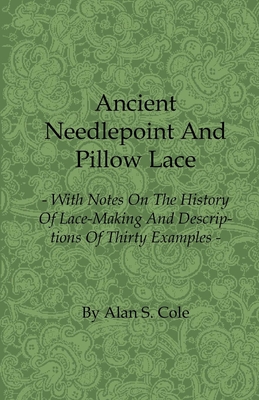 Ancient Needlepoint And Pillow Lace

- With Notes On The History Of Lace-Making And Descriptions Of Thirty Examples -

By Alan S. Cole